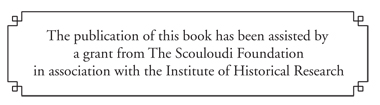 The publication of this book has been assisted by a grant from The Scouloudi Foundation in association with the Institute of Historical Research